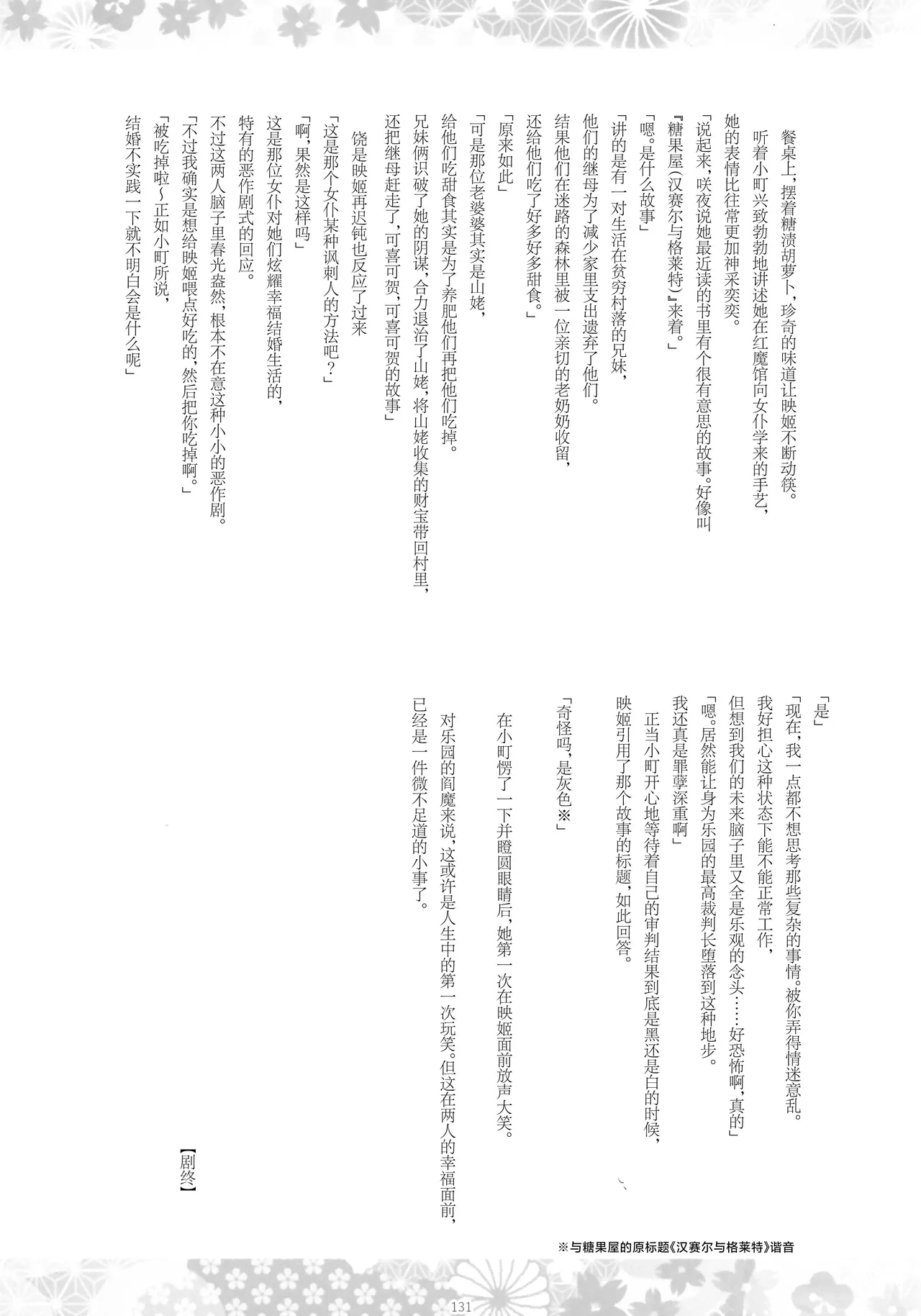 餐桌上，摆着糖渍胡萝卜，珍奇的味道让映姬不断动筷。

听着小町兴致勃勃地讲述她在红魔馆向女仆学来的手艺，她的表情比往常更加神采奕奕。

「说起来，咲夜说她最近读的书里有个很有意思的故事。好像叫『糖果屋（汉赛尔与格莱特）』来着。」

「嗯。是什么故事」

「讲的是有一对生活在贫穷村落的兄妹，他们的继母为了减少家里支出遗弃了他们。结果他们在迷路的森林里被一位亲切的老奶奶收留，还给他们吃了好多好多甜食。」

「原来如此」

「可是那位老婆婆其实是山姥，给他们吃甜食其实是为了养肥他们再把他们吃掉。兄妹俩识破了她的阴谋，合力退治了山姥，将山姥收集的财宝带回村里，还把继母赶走了，可喜可贺，可喜可贺的故事」

饶是映姬再迟钝也反应了过来

「这是那个女仆某种讽刺人的方法吧？」

「啊，果然是这样吗」

这是那位女仆对她们炫耀幸福结婚生活的，特有的恶作剧式的回应。

不过这两人脑子里春光盎然，根本不在意这种小小的恶作剧。

「不过我确实是想给映姬喂点好吃的，然后把你吃掉啊。」

「被吃掉啦~正如小町所说，结婚不实践一下就不明白会是什么呢」

「是」

「现在，我一点都不想思考那些复杂的事情。被你弄得情迷意乱。我好担心这种状态下能不能正常工作，但想到我们的未来脑子里又全是乐观的念头……好恐怖啊，真的」

「嗯。居然能让身为乐园的最高裁判长堕落到这种地步。我还真是罪孽深重啊」

正当小町开心地等待着自己的审判结果到底是黑还是白的时候，映姬引用了那个故事的标题，如此回答。

「奇怪吗，是灰色※」

在小町愣了一下并瞪圆眼睛后，她第一次在映姬面前放声大笑。

对乐园的阎魔来说，这或许是人生中的第一次玩笑。但这在两人的幸福面前，已经是一件微不足道的小事了。

【剧终】

※与糖果屋的原标题《汉赛尔与格莱特》谐音

131